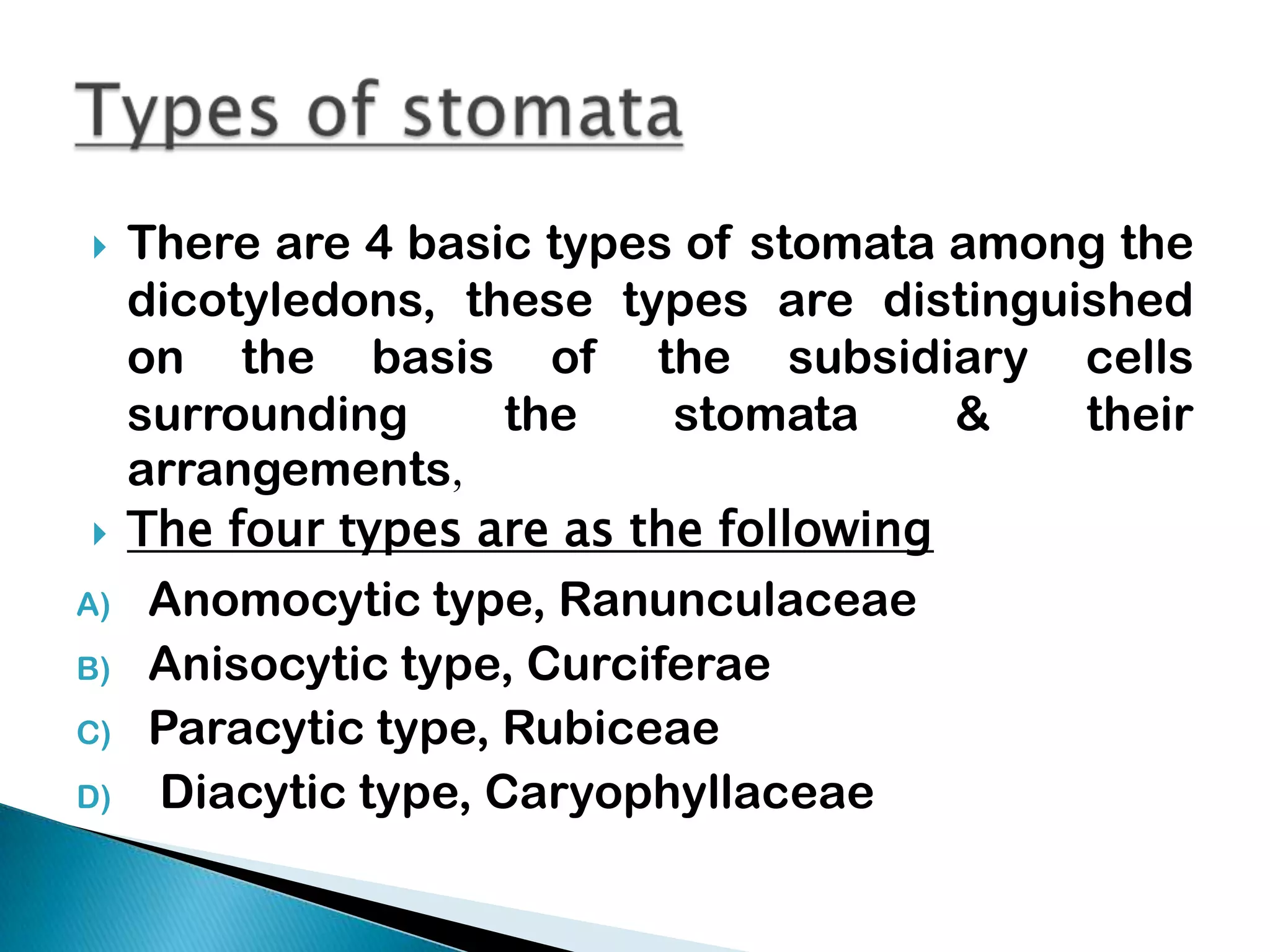 Types of stomata

There are 4 basic types of stomata among the dicotyledons, these types are distinguished on the basis of the subsidiary cells surrounding the stomata & their arrangements,

The four types are as the following

A) Anomocytic type, Ranunculaceae
B) Anisocytic type, Curciferae
C) Paracytic type, Rubiceae
D) Diacytic type, Caryophyllaceae